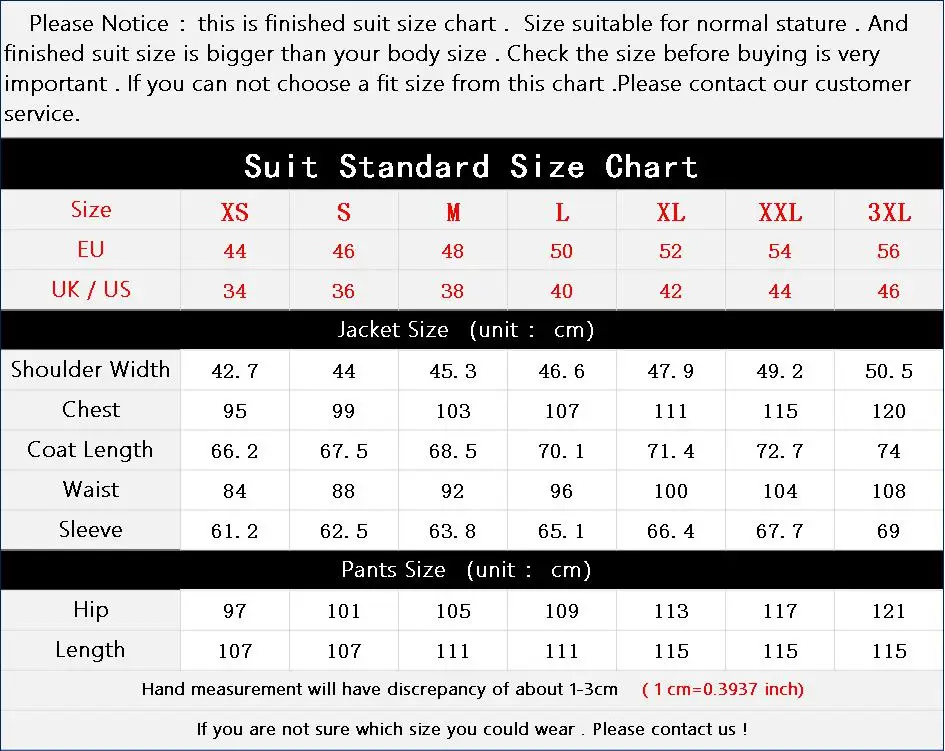 Please Notice : this is finished suit size chart . Size suitable for normal stature . And finished suit size is bigger than your body size . Check the size before buying is very important . If you can not choose a fit size from this chart .Please contact our customer service.

Suit Standard Size Chart

| Size | XS | S | M | L | XL | XXL | 3XL |
|---|---|---|---|---|---|---|---|
| EU | 44 | 46 | 48 | 50 | 52 | 54 | 56 |
| UK / US | 34 | 36 | 38 | 40 | 42 | 44 | 46 |
| Jacket Size (unit : cm) | | | | | | | |
| Shoulder Width | 42.7 | 44 | 45.3 | 46.6 | 47.9 | 49.2 | 50.5 |
| Chest | 95 | 99 | 103 | 107 | 111 | 115 | 120 |
| Coat Length | 66.2 | 67.5 | 68.5 | 70.1 | 71.4 | 72.7 | 74 |
| Waist | 84 | 88 | 92 | 96 | 100 | 104 | 108 |
| Sleeve | 61.2 | 62.5 | 63.8 | 65.1 | 66.4 | 67.7 | 69 |
| Pants Size (unit : cm) | | | | | | | |
| Hip | 97 | 101 | 105 | 109 | 113 | 117 | 121 |
| Length | 107 | 107 | 111 | 111 | 115 | 115 | 115 |

Hand measurement will have discrepancy of about 1-3cm ( 1 cm=0.3937 inch)

If you are not sure which size you could wear . Please contact us !